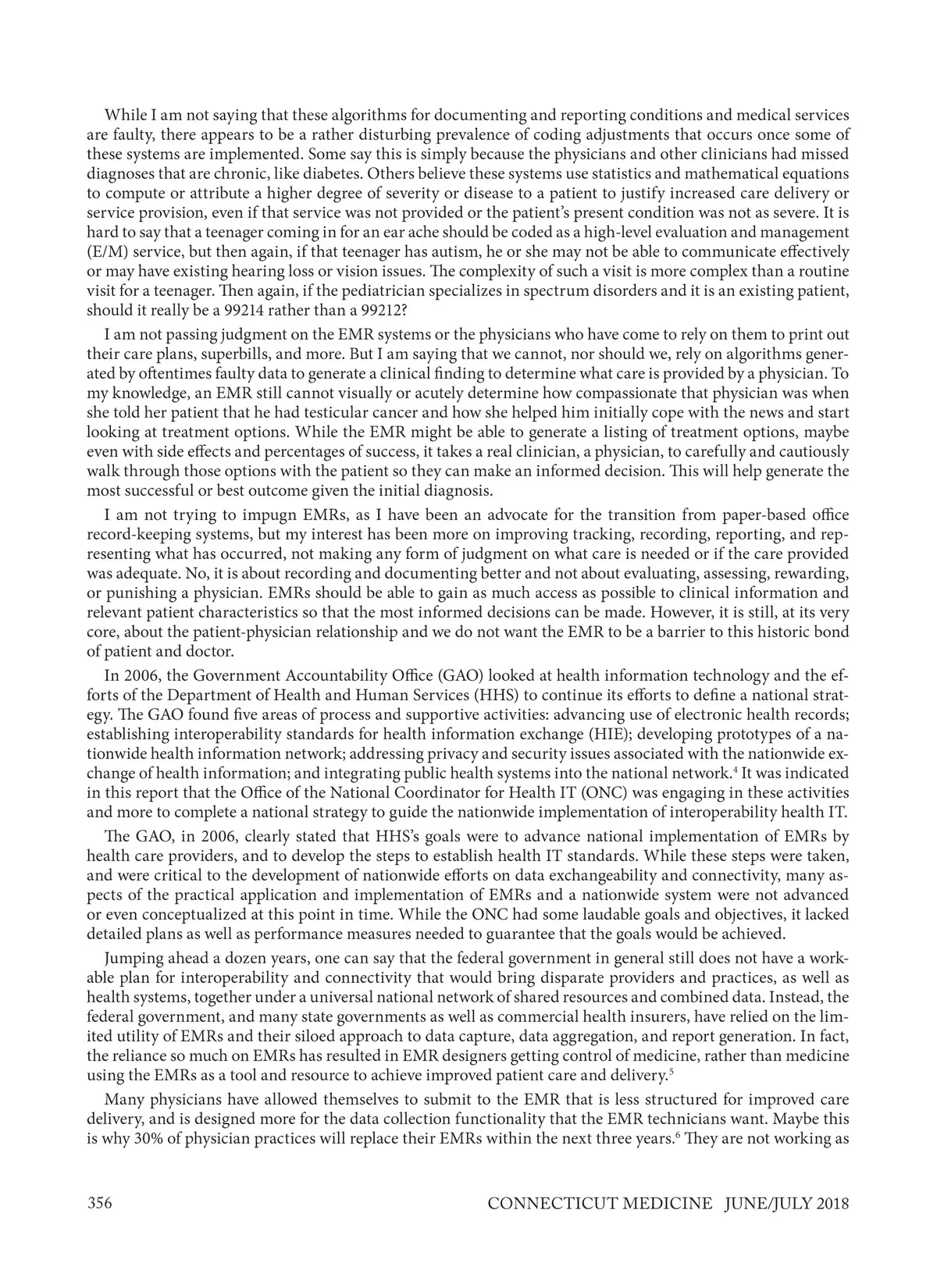 While I am not saying that these algorithms for documenting and reporting conditions and medical services are faulty, there appears to be a rather disturbing prevalence of coding adjustments that occurs once some of these systems are implemented. Some say this is simply because the physicians and other clinicians had missed diagnoses that are chronic, like diabetes. Others believe these systems use statistics and mathematical equations to compute or attribute a higher degree of severity or disease to a patient to justify increased care delivery or service provision, even if that service was not provided or the patient's present condition was not as severe. It is hard to say that a teenager coming in for an ear ache should be coded as a high-level evaluation and management (E/M) service, but then again, if that teenager has autism, he or she may not be able to communicate effectively or may have existing hearing loss or vision issues. The complexity of such a visit is more complex than a routine visit for a teenager. Then again, if the pediatrician specializes in spectrum disorders and it is an existing patient, should it really be a 99214 rather than a 99212?

I am not passing judgment on the EMR systems or the physicians who have come to rely on them to print out their care plans, superbills, and more. But I am saying that we cannot, nor should we, rely on algorithms generated by oftentimes faulty data to generate a clinical finding to determine what care is provided by a physician. To my knowledge, an EMR still cannot visually or acutely determine how compassionate that physician was when she told her patient that he had testicular cancer and how she helped him initially cope with the news and start looking at treatment options. While the EMR might be able to generate a listing of treatment options, maybe even with side effects and percentages of success, it takes a real clinician, a physician, to carefully and cautiously walk through those options with the patient so they can make an informed decision. This will help generate the most successful or best outcome given the initial diagnosis.

I am not trying to impugn EMRs, as I have been an advocate for the transition from paper-based office record-keeping systems, but my interest has been more on improving tracking, recording, reporting, and representing what has occurred, not making any form of judgment on what care is needed or if the care provided was adequate. No, it is about recording and documenting better and not about evaluating, assessing, rewarding, or punishing a physician. EMRs should be able to gain as much access as possible to clinical information and relevant patient characteristics so that the most informed decisions can be made. However, it is still, at its very core, about the patient-physician relationship and we do not want the EMR to be a barrier to this historic bond of patient and doctor.

In 2006, the Government Accountability Office (GAO) looked at health information technology and the efforts of the Department of Health and Human Services (HHS) to continue its efforts to define a national strategy. The GAO found five areas of process and supportive activities: advancing use of electronic health records; establishing interoperability standards for health information exchange (HIE); developing prototypes of a nationwide health information network; addressing privacy and security issues associated with the nationwide exchange of health information; and integrating public health systems into the national network.$^4$ It was indicated in this report that the Office of the National Coordinator for Health IT (ONC) was engaging in these activities and more to complete a national strategy to guide the nationwide implementation of interoperability health IT.

The GAO, in 2006, clearly stated that HHS's goals were to advance national implementation of EMRs by health care providers, and to develop the steps to establish health IT standards. While these steps were taken, and were critical to the development of nationwide efforts on data exchangeability and connectivity, many aspects of the practical application and implementation of EMRs and a nationwide system were not advanced or even conceptualized at this point in time. While the ONC had some laudable goals and objectives, it lacked detailed plans as well as performance measures needed to guarantee that the goals would be achieved.

Jumping ahead a dozen years, one can say that the federal government in general still does not have a workable plan for interoperability and connectivity that would bring disparate providers and practices, as well as health systems, together under a universal national network of shared resources and combined data. Instead, the federal government, and many state governments as well as commercial health insurers, have relied on the limited utility of EMRs and their siloed approach to data capture, data aggregation, and report generation. In fact, the reliance so much on EMRs has resulted in EMR designers getting control of medicine, rather than medicine using the EMRs as a tool and resource to achieve improved patient care and delivery.$^5$

Many physicians have allowed themselves to submit to the EMR that is less structured for improved care delivery, and is designed more for the data collection functionality that the EMR technicians want. Maybe this is why 30% of physician practices will replace their EMRs within the next three years.$^6$ They are not working as

356 CONNECTICUT MEDICINE JUNE/JULY 2018